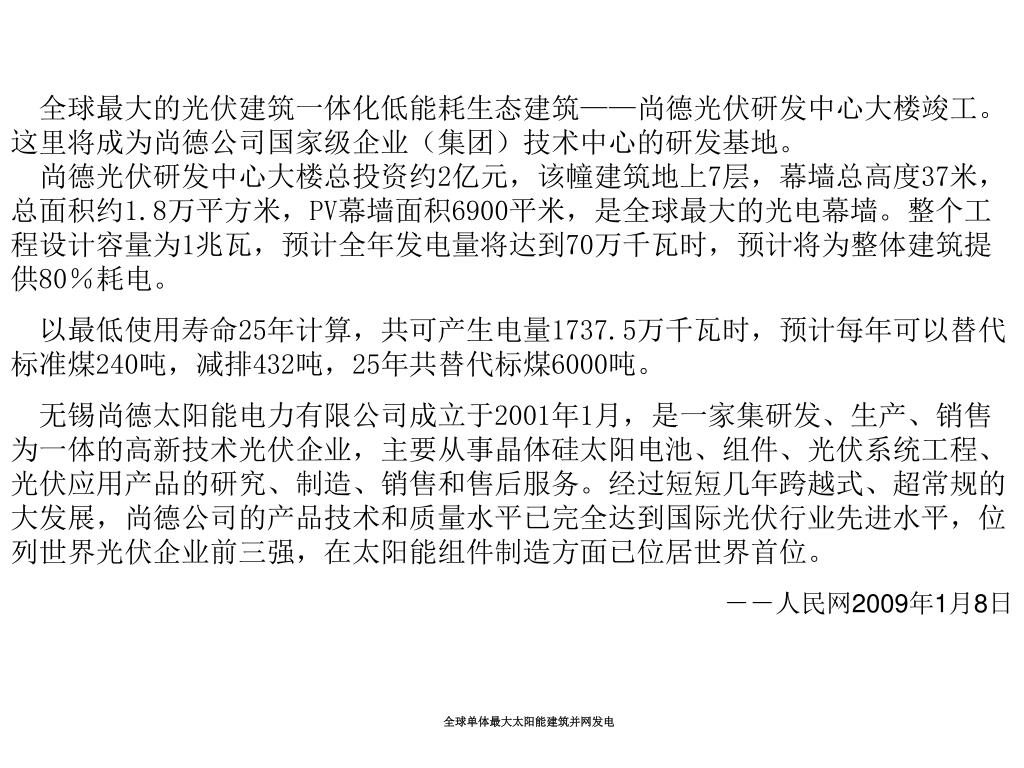 全球最大的光伏建筑一体化低能耗生态建筑——尚德光伏研发中心大楼竣工。这里将成为尚德公司国家级企业（集团）技术中心的研发基地。

尚德光伏研发中心大楼总投资约2亿元，该幢建筑地上7层，幕墙总高度37米，总面积约1.8万平方米，PV幕墙面积6900平米，是全球最大的光电幕墙。整个工程设计容量为1兆瓦，预计全年发电量将达到70万千瓦时，预计将为整体建筑提供80％耗电。

以最低使用寿命25年计算，共可产生电量1737.5万千瓦时，预计每年可以替代标准煤240吨，减排432吨，25年共替代标煤6000吨。

无锡尚德太阳能电力有限公司成立于2001年1月，是一家集研发、生产、销售为一体的高新技术光伏企业，主要从事晶体硅太阳电池、组件、光伏系统工程、光伏应用产品的研究、制造、销售和售后服务。经过短短几年跨越式、超常规的大发展，尚德公司的产品技术和质量水平已完全达到国际光伏行业先进水平，位列世界光伏企业前三强，在太阳能组件制造方面已位居世界首位。

－－人民网2009年1月8日

全球单体最大太阳能建筑并网发电